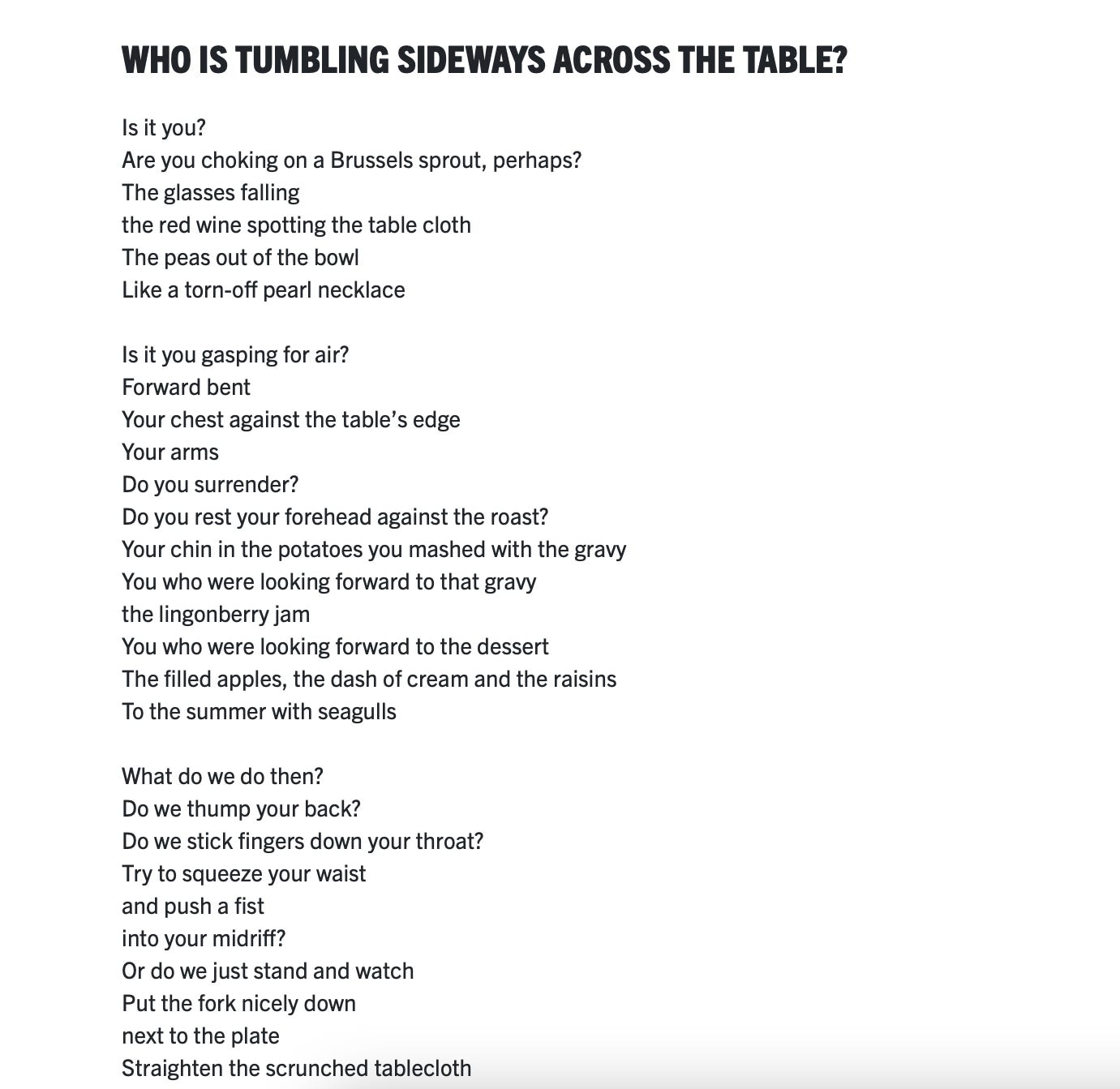 WHO IS TUMBLING SIDEWAYS ACROSS THE TABLE?

Is it you?
Are you choking on a Brussels sprout, perhaps?
The glasses falling
the red wine spotting the table cloth
The peas out of the bowl
Like a torn-off pearl necklace

Is it you gasping for air?
Forward bent
Your chest against the table's edge
Your arms
Do you surrender?
Do you rest your forehead against the roast?
Your chin in the potatoes you mashed with the gravy
You who were looking forward to that gravy
the lingonberry jam
You who were looking forward to the dessert
The filled apples, the dash of cream and the raisins
To the summer with seagulls

What do we do then?
Do we thump your back?
Do we stick fingers down your throat?
Try to squeeze your waist
and push a fist
into your midriff?
Or do we just stand and watch
Put the fork nicely down
next to the plate
Straighten the scrunched tablecloth